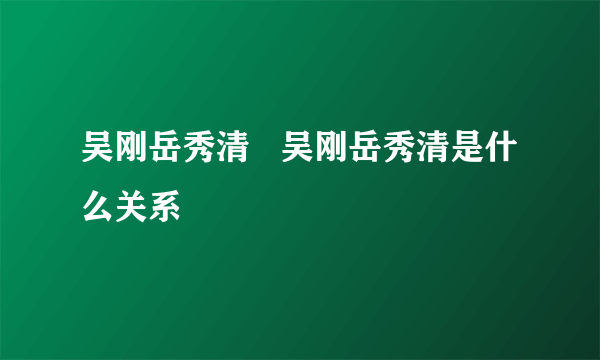 吴刚岳秀清　吴刚岳秀清是什么关系